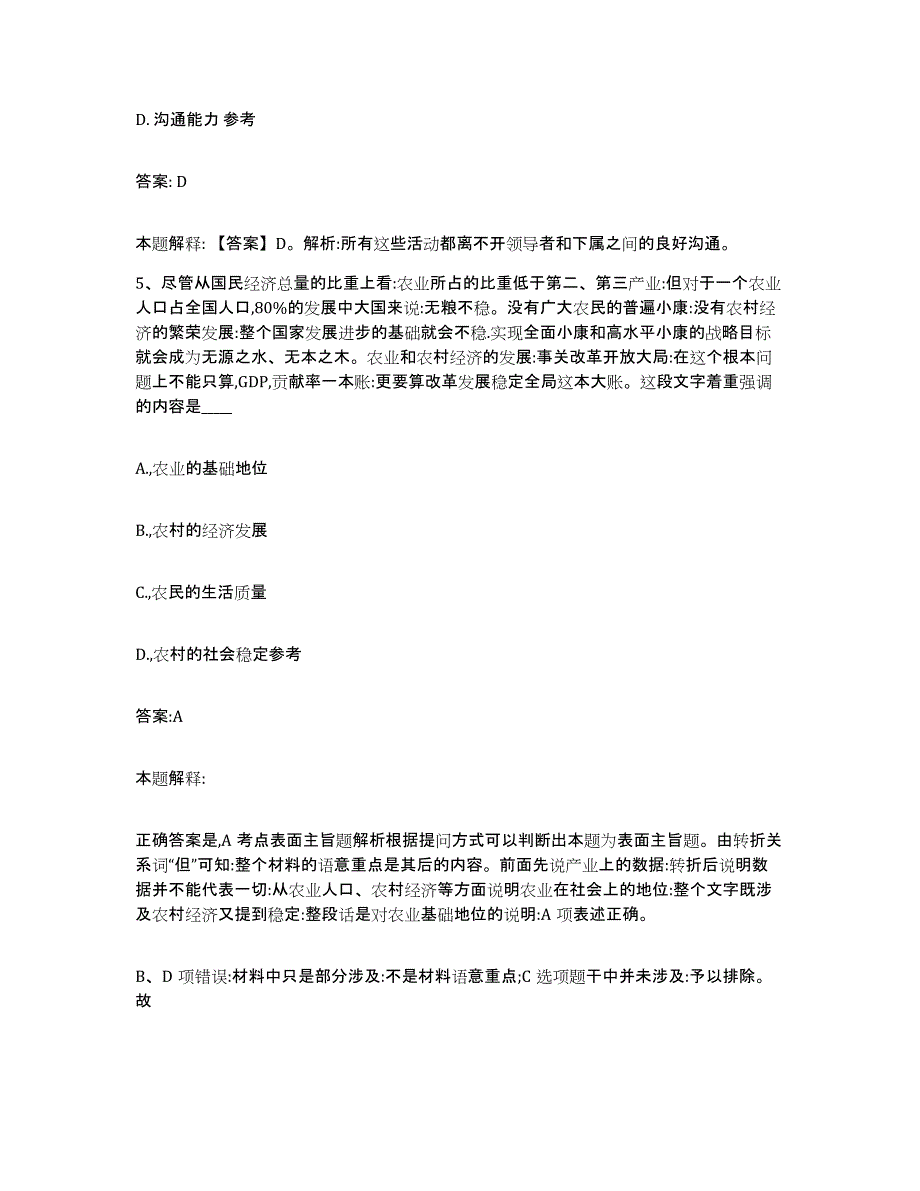 D. 沟通能力 参考

答案: D

本题解释: 【答案】D。解析:所有这些活动都离不开领导者和下属之间的良好沟通。

5、尽管从国民经济总量的比重上看:农业所占的比重低于第二、第三产业:但对于一个农业人口占全国人口,80%的发展中大国来说:无粮不稳。没有广大农民的普遍小康:没有农村经济的繁荣发展:整个国家发展进步的基础就会不稳.实现全面小康和高水平小康的战略目标就会成为无源之水、无本之木。农业和农村经济的发展:事关改革开放大局:在这个根本问题上不能只算,GDP,贡献率一本账:更要算改革发展稳定全局这本大账。这段文字着重强调的内容是____

A.,农业的基础地位

B.,农村的经济发展

C.,农民的生活质量

D.,农村的社会稳定参考

答案:A

本题解释:

正确答案是,A 考点表面主旨题解析根据提问方式可以判断出本题为表面主旨题。由转折关系词“但”可知:整个材料的语意重点是其后的内容。前面先说产业上的数据:转折后说明数据并不能代表一切:从农业人口、农村经济等方面说明农业在社会上的地位:整个文字既涉及农村经济又提到稳定:整段话是对农业基础地位的说明:A 项表述正确。

B、D 项错误:材料中只是部分涉及:不是材料语意重点;C 选项题干中并未涉及:予以排除。故